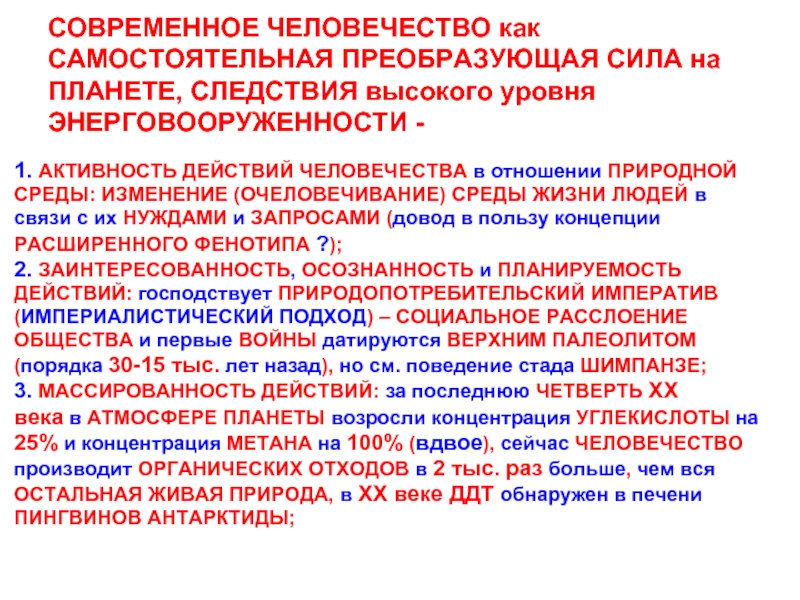 СОВРЕМЕННОЕ ЧЕЛОВЕЧЕСТВО как САМОСТОЯТЕЛЬНАЯ ПРЕОБРАЗУЮЩАЯ СИЛА на ПЛАНЕТЕ, СЛЕДСТВИЯ высокого уровня ЭНЕРГОВООРУЖЕННОСТИ -

1. АКТИВНОСТЬ ДЕЙСТВИЙ ЧЕЛОВЕЧЕСТВА в отношении ПРИРОДНОЙ СРЕДЫ: ИЗМЕНЕНИЕ (ОЧЕЛОВЕЧИВАНИЕ) СРЕДЫ ЖИЗНИ ЛЮДЕЙ в связи с их НУЖДАМИ и ЗАПРОСАМИ (довод в пользу концепции РАСШИРЕННОГО ФЕНОТИПА ?);
2. ЗАИНТЕРЕСОВАННОСТЬ, ОСОЗНАННОСТЬ и ПЛАНИРУЕМОСТЬ ДЕЙСТВИЙ: господствует ПРИРОДОПОТРЕБИТЕЛЬСКИЙ ИМПЕРАТИВ (ИМПЕРИАЛИСТИЧЕСКИЙ ПОДХОД) – СОЦИАЛЬНОЕ РАССЛОЕНИЕ ОБЩЕСТВА и первые ВОЙНЫ датируются ВЕРХНИМ ПАЛЕОЛИТОМ (порядка 30-15 тыс. лет назад), но см. поведение стада ШИМПАНЗЕ;
3. МАССИРОВАННОСТЬ ДЕЙСТВИЙ: за последнюю ЧЕТВЕРТЬ XX века в АТМОСФЕРЕ ПЛАНЕТЫ возросли концентрация УГЛЕКИСЛОТЫ на 25% и концентрация МЕТАНА на 100% (вдвое), сейчас ЧЕЛОВЕЧЕСТВО производит ОРГАНИЧЕСКИХ ОТХОДОВ в 2 тыс. раз больше, чем вся ОСТАЛЬНАЯ ЖИВАЯ ПРИРОДА, в XX веке ДДТ обнаружен в печени ПИНГВИНОВ АНТАРКТИДЫ;